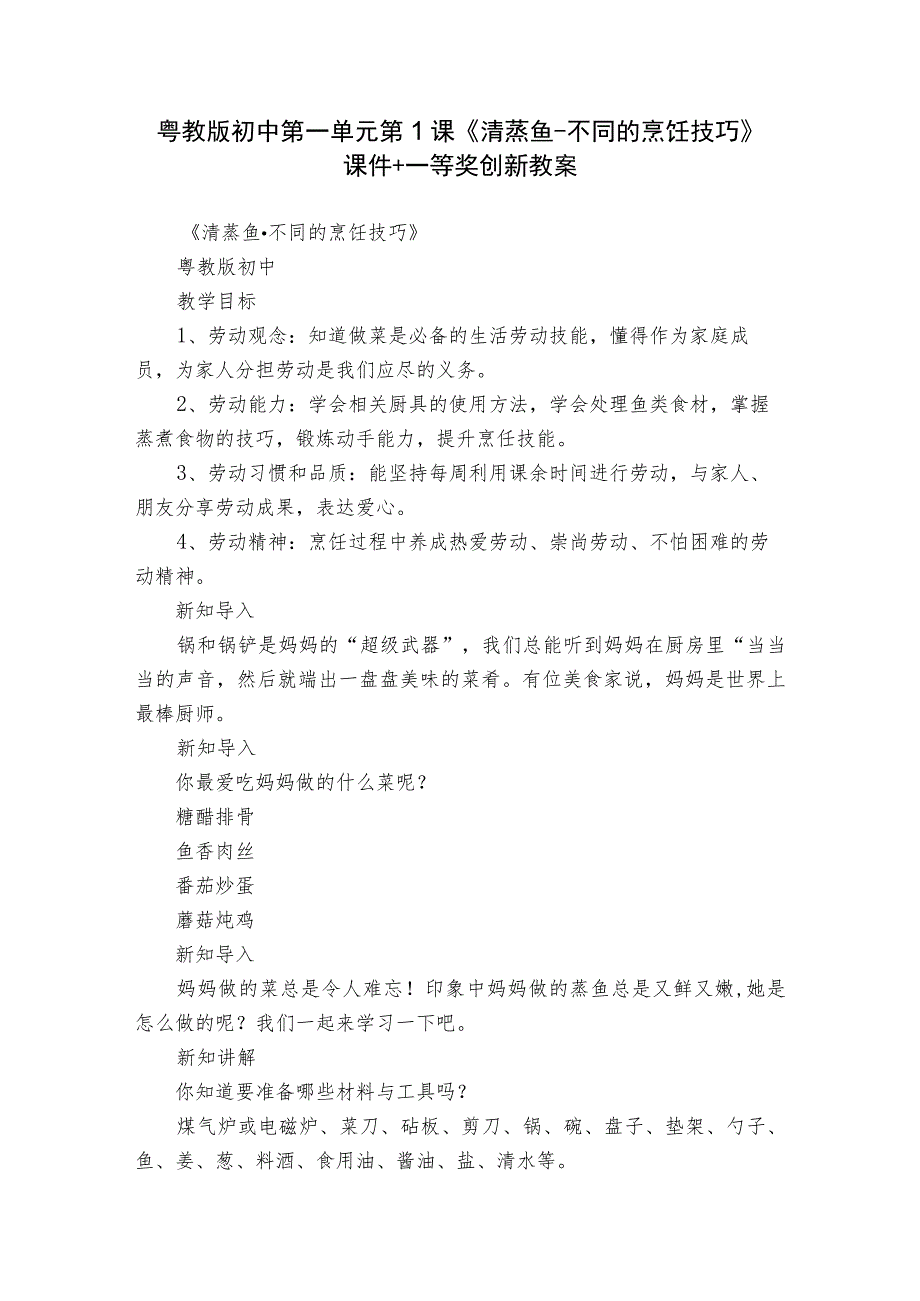 粤教版初中第一单元第1课《清蒸鱼-不同的烹饪技巧》课件+一等奖创新教案

《清蒸鱼•不同的烹饪技巧》

粤教版初中

教学目标

1、劳动观念：知道做菜是必备的生活劳动技能，懂得作为家庭成员，为家人分担劳动是我们应尽的义务。

2、劳动能力：学会相关厨具的使用方法，学会处理鱼类食材，掌握蒸煮食物的技巧，锻炼动手能力，提升烹饪技能。

3、劳动习惯和品质：能坚持每周利用课余时间进行劳动，与家人、朋友分享劳动成果，表达爱心。

4、劳动精神：烹饪过程中养成热爱劳动、崇尚劳动、不怕困难的劳动精神。

新知导入

锅和锅铲是妈妈的“超级武器”，我们总能听到妈妈在厨房里“当当当的声音，然后就端出一盘盘美味的菜肴。有位美食家说，妈妈是世界上最棒厨师。

新知导入

你最爱吃妈妈做的什么菜呢？

糖醋排骨

鱼香肉丝

番茄炒蛋

蘑菇炖鸡

新知导入

妈妈做的菜总是令人难忘！印象中妈妈做的蒸鱼总是又鲜又嫩,她是怎么做的呢？我们一起来学习一下吧。

新知讲解

你知道要准备哪些材料与工具吗？

煤气炉或电磁炉、菜刀、砧板、剪刀、锅、碗、盘子、垫架、勺子、鱼、姜、葱、料酒、食用油、酱油、盐、清水等。